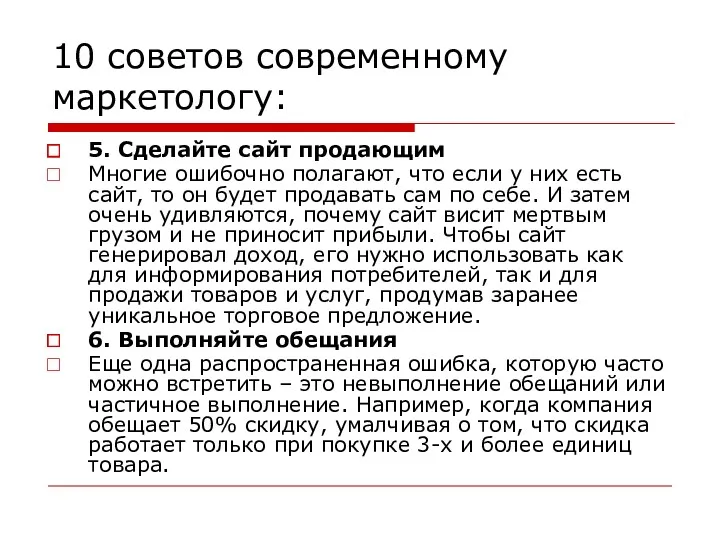 10 советов современному маркетологу:

5. Сделайте сайт продающим

Многие ошибочно полагают, что если у них есть сайт, то он будет продавать сам по себе. И затем очень удивляются, почему сайт висит мертвым грузом и не приносит прибыли. Чтобы сайт генерировал доход, его нужно использовать как для информирования потребителей, так и для продажи товаров и услуг, продумав заранее уникальное торговое предложение.

6. Выполняйте обещания

Еще одна распространенная ошибка, которую часто можно встретить – это невыполнение обещаний или частичное выполнение. Например, когда компания обещает 50% скидку, умалчивая о том, что скидка работает только при покупке 3-х и более единиц товара.